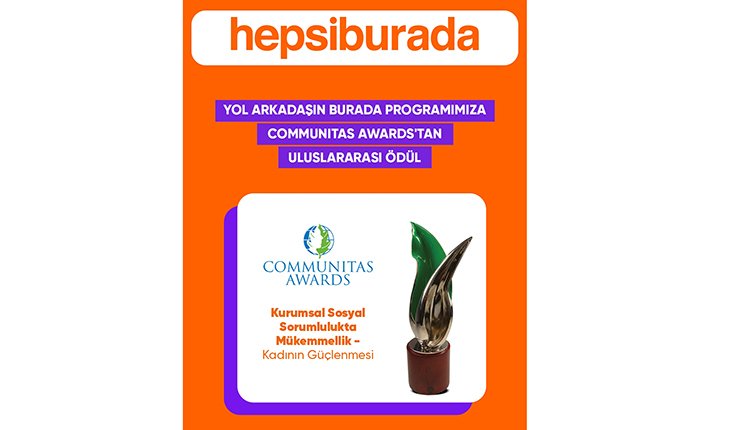 hepsiburada

YOL ARKADAŞIN BURADA PROGRAMIMIZA
COMMUNITAS AWARDS'TAN
ULUSLARARASI ÖDÜL

COMMUNITAS
AWARDS

Kurumsal Sosyal Sorumlulukta Mükemmellik - Kadının Güçlenmesi